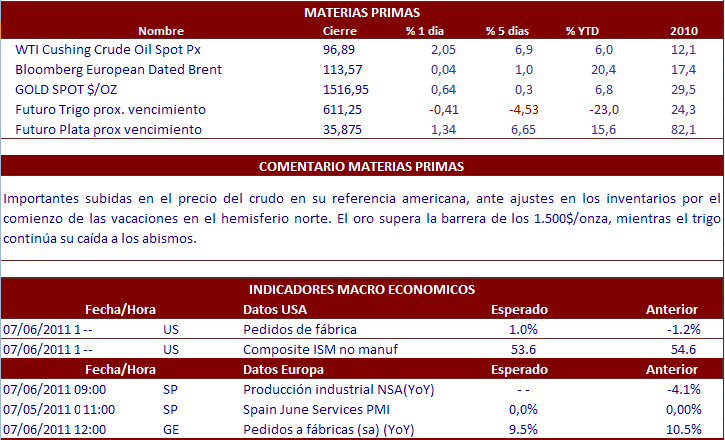 MATERIAS PRIMAS

| Nombre | Cierre | % 1 dia | % 5 dias | % YTD | 2010 |
|---|---|---|---|---|---|
| WTI Cushing Crude Oil Spot Px | 96,89 | 2,05 | 6,9 | 6,0 | 12,1 |
| Bloomberg European Dated Brent | 113,57 | 0,04 | 1,0 | 20,4 | 17,4 |
| GOLD SPOT $/OZ | 1516,95 | 0,64 | 0,3 | 6,8 | 29,5 |
| Futuro Trigo prox. vencimiento | 611,25 | -0,41 | -4,53 | -23,0 | 24,3 |
| Futuro Plata prox vencimiento | 35,875 | 1,34 | 6,65 | 15,6 | 82,1 |

COMENTARIO MATERIAS PRIMAS

Importantes subidas en el precio del crudo en su referencia americana, ante ajustes en los inventarios por el comienzo de las vacaciones en el hemisferio norte. El oro supera la barrera de los 1.500$/onza, mientras el trigo continúa su caída a los abismos.

INDICADORES MACRO ECONOMICOS

| Fecha/Hora | | Datos USA | Esperado | Anterior |
|---|---|---|---|---|
| 07/06/2011 1 -- | US | Pedidos de fábrica | 1.0% | -1.2% |
| 07/06/2011 1 -- | US | Composite ISM no manuf | 53.6 | 54.6 |
| Fecha/Hora | | Datos Europa | Esperado | Anterior |
| 07/06/2011 09:00 | SP | Producción industrial NSA(YoY) | - - | -4.1% |
| 07/05/2011 0 11:00 | SP | Spain June Services PMI | 0,0% | 0,00% |
| 07/06/2011 12:00 | GE | Pedidos a fábricas (sa) (YoY) | 9.5% | 10.5% |